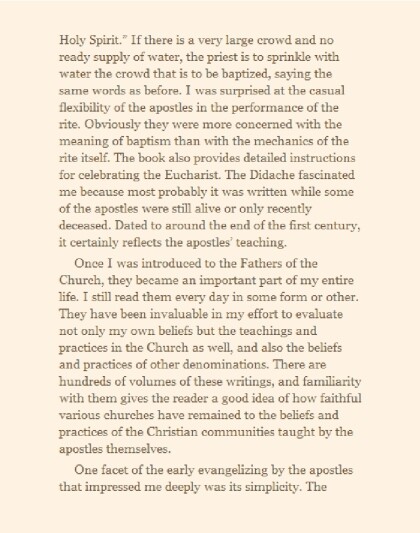 Holy Spirit." If there is a very large crowd and no ready supply of water, the priest is to sprinkle with water the crowd that is to be baptized, saying the same words as before. I was surprised at the casual flexibility of the apostles in the performance of the rite. Obviously they were more concerned with the meaning of baptism than with the mechanics of the rite itself. The book also provides detailed instructions for celebrating the Eucharist. The Didache fascinated me because most probably it was written while some of the apostles were still alive or only recently deceased. Dated to around the end of the first century, it certainly reflects the apostles' teaching.

Once I was introduced to the Fathers of the Church, they became an important part of my entire life. I still read them every day in some form or other. They have been invaluable in my effort to evaluate not only my own beliefs but the teachings and practices in the Church as well, and also the beliefs and practices of other denominations. There are hundreds of volumes of these writings, and familiarity with them gives the reader a good idea of how faithful various churches have remained to the beliefs and practices of the Christian communities taught by the apostles themselves.

One facet of the early evangelizing by the apostles that impressed me deeply was its simplicity. The